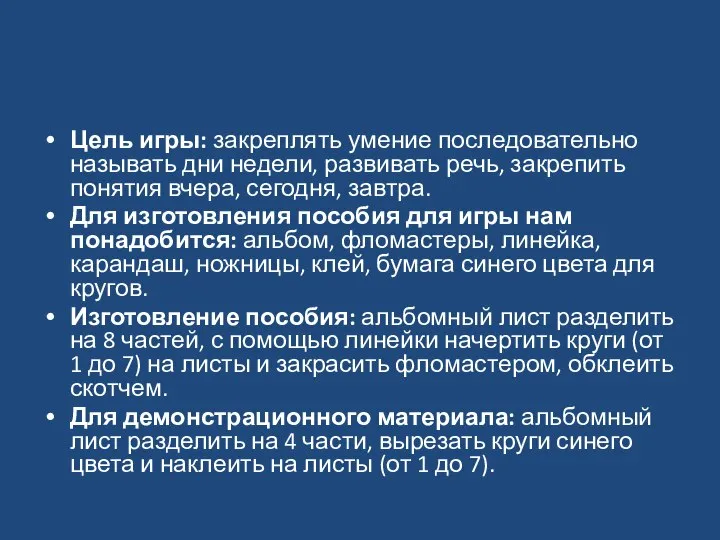 • Цель игры: закреплять умение последовательно называть дни недели, развивать речь, закрепить понятия вчера, сегодня, завтра.
• Для изготовления пособия для игры нам понадобится: альбом, фломастеры, линейка, карандаш, ножницы, клей, бумага синего цвета для кругов.
• Изготовление пособия: альбомный лист разделить на 8 частей, с помощью линейки начертить круги (от 1 до 7) на листы и закрасить фломастером, обклеить скотчем.
• Для демонстрационного материала: альбомный лист разделить на 4 части, вырезать круги синего цвета и наклеить на листы (от 1 до 7).